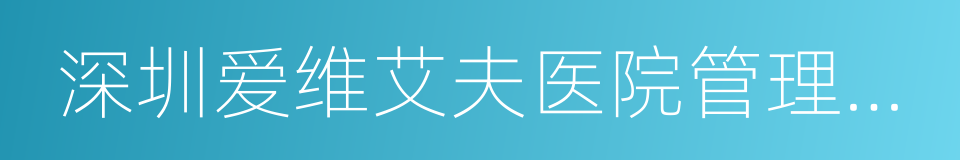 深圳爱维艾夫医院管理...